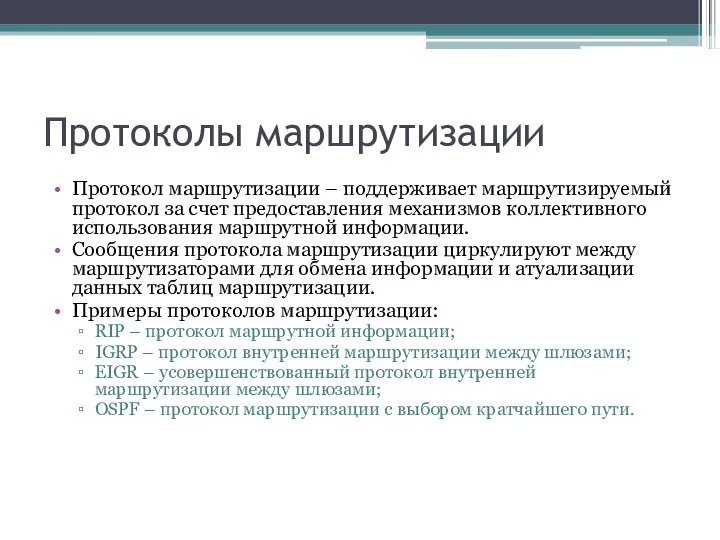 Протоколы маршрутизации

• Протокол маршрутизации – поддерживает маршрутизируемый протокол за счет предоставления механизмов коллективного использования маршрутной информации.
• Сообщения протокола маршрутизации циркулируют между маршрутизаторами для обмена информации и атуализации данных таблиц маршрутизации.
• Примеры протоколов маршрутизации:
▫ RIP – протокол маршрутной информации;
▫ IGRP – протокол внутренней маршрутизации между шлюзами;
▫ EIGR – усовершенствованный протокол внутренней маршрутизации между шлюзами;
▫ OSPF – протокол маршрутизации с выбором кратчайшего пути.